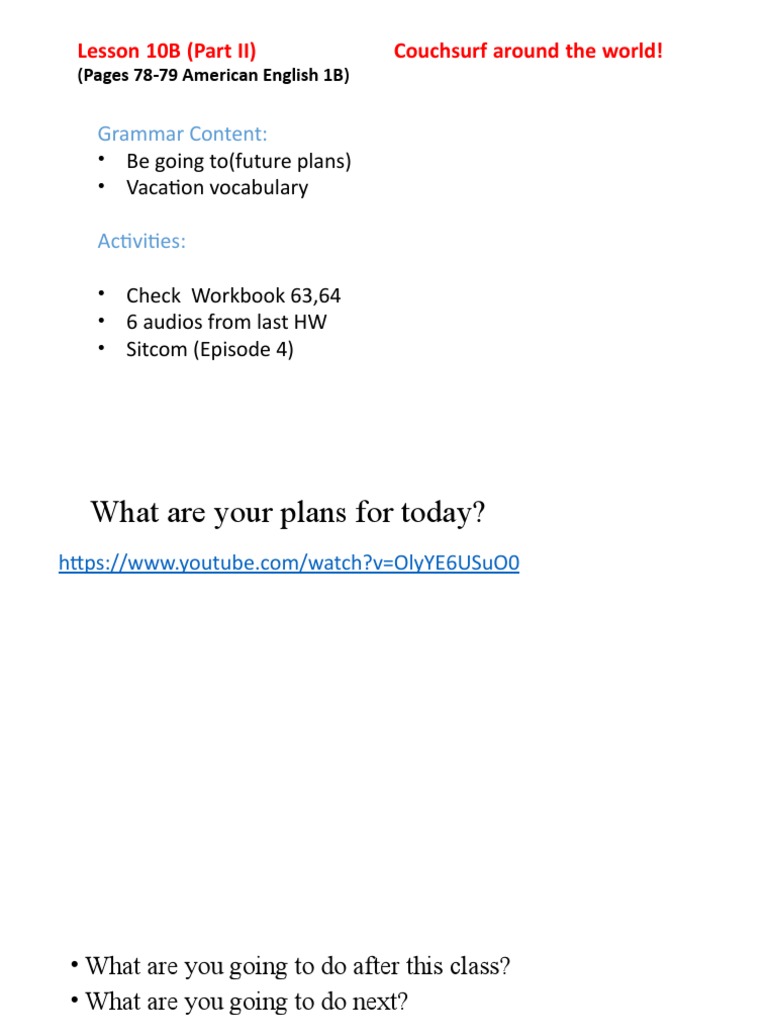 Lesson 10B (Part II)
Couchsurf around the world!
(Pages 78-79 American English 1B)

Grammar Content:
• Be going to(future plans)
• Vacation vocabulary

Activities:

• Check Workbook 63,64
• 6 audios from last HW
• Sitcom (Episode 4)

What are your plans for today?

https://www.youtube.com/watch?v=OlyYE6USuO0

• What are you going to do after this class?
• What are you going to do next?